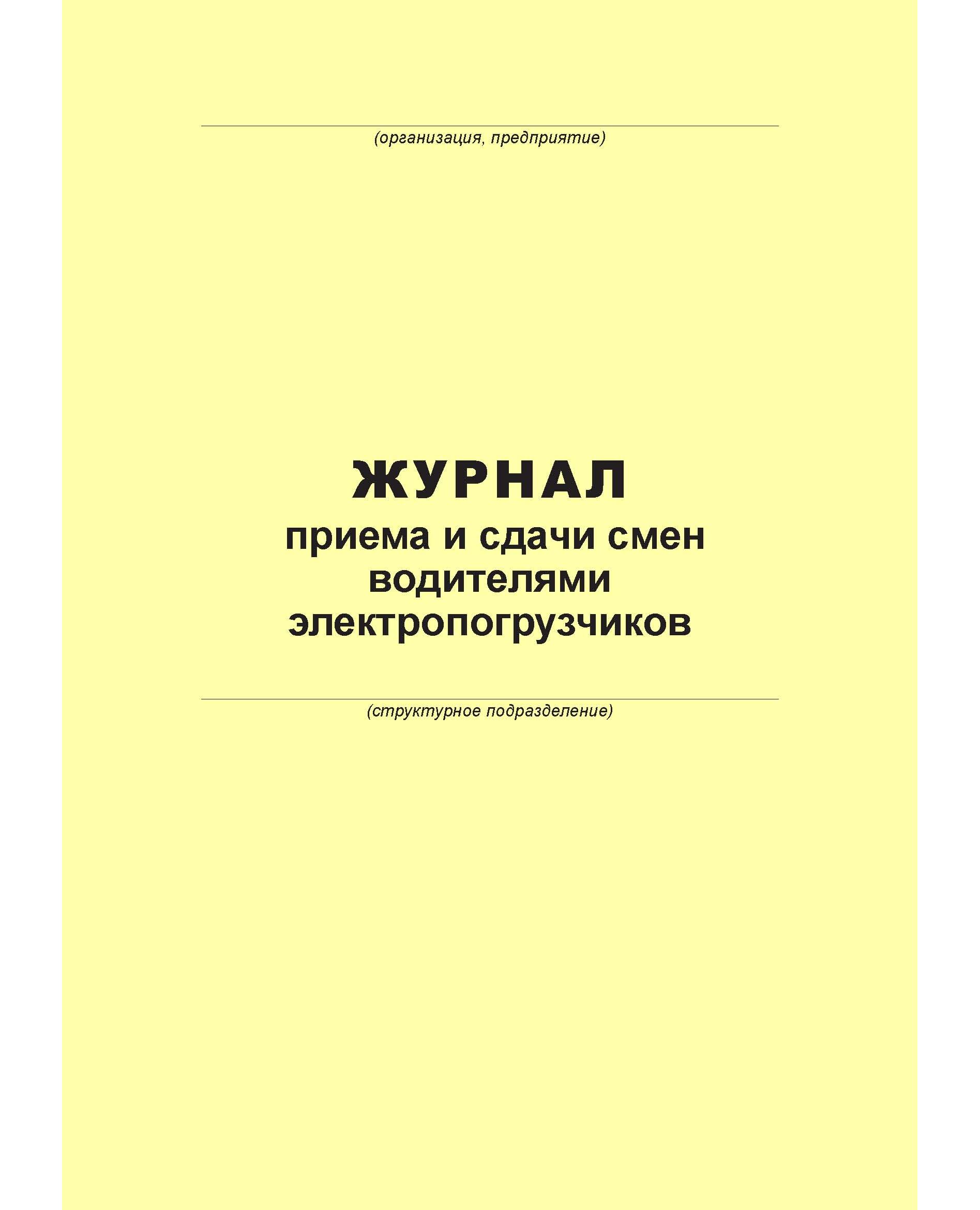 ____
(организация, предприятие)

ЖУРНАЛ
приема и сдачи смен
водителями
электропогрузчиков

____
(структурное подразделение)